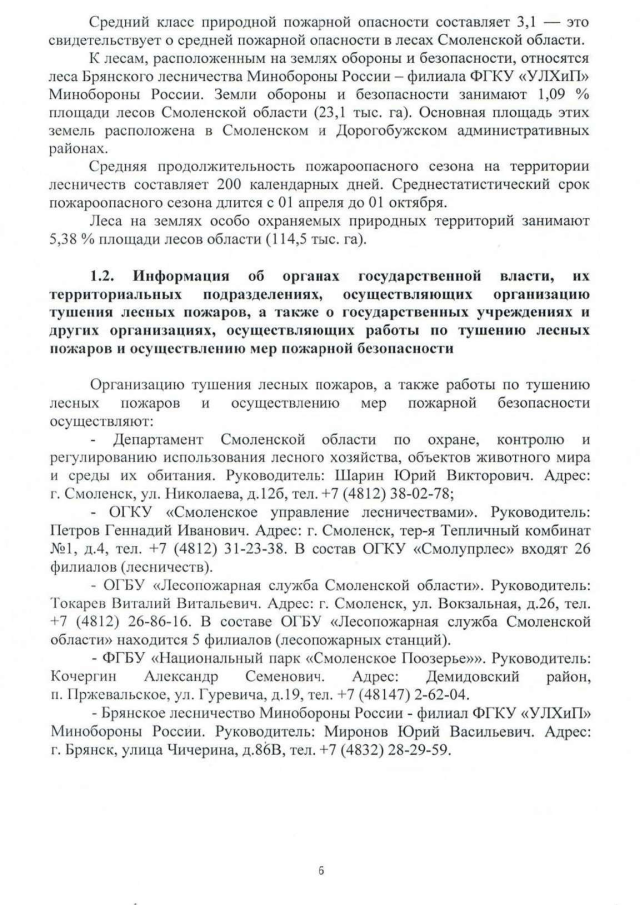 Средний класс природной пожарной опасности составляет 3,1 — это свидетельствует о средней пожарной опасности в лесах Смоленской области.

К лесам, расположенным на землях обороны и безопасности, относятся леса Брянского лесничества Минобороны России – филиала ФГКУ «УЛХиП» Минобороны России. Земли обороны и безопасности занимают 1,09 % площади лесов Смоленской области (23,1 тыс. га). Основная площадь этих земель расположена в Смоленском и Дорогобужском административных районах.

Средняя продолжительность пожароопасного сезона на территории лесничеств составляет 200 календарных дней. Среднестатистический срок пожароопасного сезона длится с 01 апреля до 01 октября.

Леса на землях особо охраняемых природных территорий занимают 5,38 % площади лесов области (114,5 тыс. га).

1.2. Информация об органах государственной власти, их территориальных подразделениях, осуществляющих организацию тушения лесных пожаров, а также о государственных учреждениях и других организациях, осуществляющих работы по тушению лесных пожаров и осуществлению мер пожарной безопасности

Организацию тушения лесных пожаров, а также работы по тушению лесных пожаров и осуществлению мер пожарной безопасности осуществляют:

- Департамент Смоленской области по охране, контролю и регулированию использования лесного хозяйства, объектов животного мира и среды их обитания. Руководитель: Шарин Юрий Викторович. Адрес: г. Смоленск, ул. Николаева, д.12б, тел. +7 (4812) 38-02-78;

- ОГКУ «Смоленское управление лесничествами». Руководитель: Петров Геннадий Иванович. Адрес: г. Смоленск, тер-я Тепличный комбинат №1, д.4, тел. +7 (4812) 31-23-38. В состав ОГКУ «Смолупрлес» входят 26 филиалов (лесничеств).

- ОГБУ «Лесопожарная служба Смоленской области». Руководитель: Токарев Виталий Витальевич. Адрес: г. Смоленск, ул. Вокзальная, д.26, тел. +7 (4812) 26-86-16. В составе ОГБУ «Лесопожарная служба Смоленской области» находится 5 филиалов (лесопожарных станций).

- ФГБУ «Национальный парк «Смоленское Поозерье»». Руководитель: Кочергин Александр Семенович. Адрес: Демидовский район, п. Пржевальское, ул. Гуревича, д.19, тел. +7 (48147) 2-62-04.

- Брянское лесничество Минобороны России - филиал ФГКУ «УЛХиП» Минобороны России. Руководитель: Миронов Юрий Васильевич. Адрес: г. Брянск, улица Чичерина, д.86В, тел. +7 (4832) 28-29-59.

6